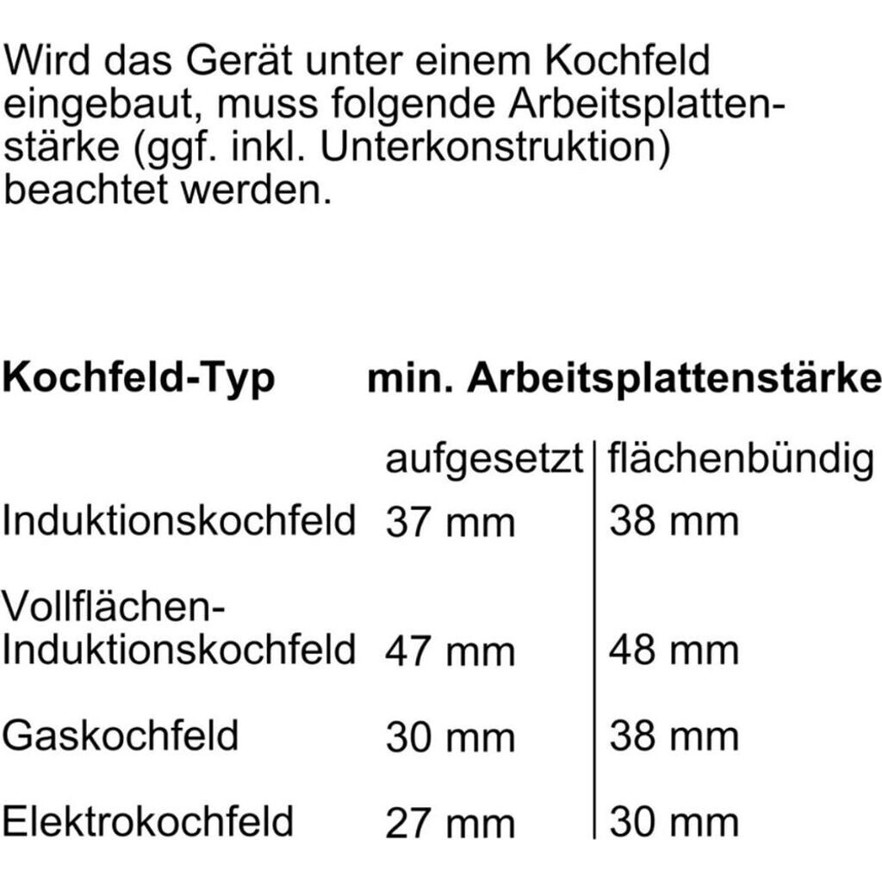 Wird das Gerät unter einem Kochfeld eingebaut, muss folgende Arbeitsplattenstärke (ggf. inkl. Unterkonstruktion) beachtet werden.

| Kochfeld-Typ | min. Arbeitsplattenstärke | |
|---|---|---|
| | aufgesetzt | flächenbündig |
| Induktionskochfeld | 37 mm | 38 mm |
| Vollflächen-Induktionskochfeld | 47 mm | 48 mm |
| Gaskochfeld | 30 mm | 38 mm |
| Elektrokochfeld | 27 mm | 30 mm |